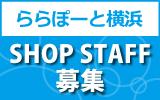 ららぽーと横浜

SHOP STAFF
募集